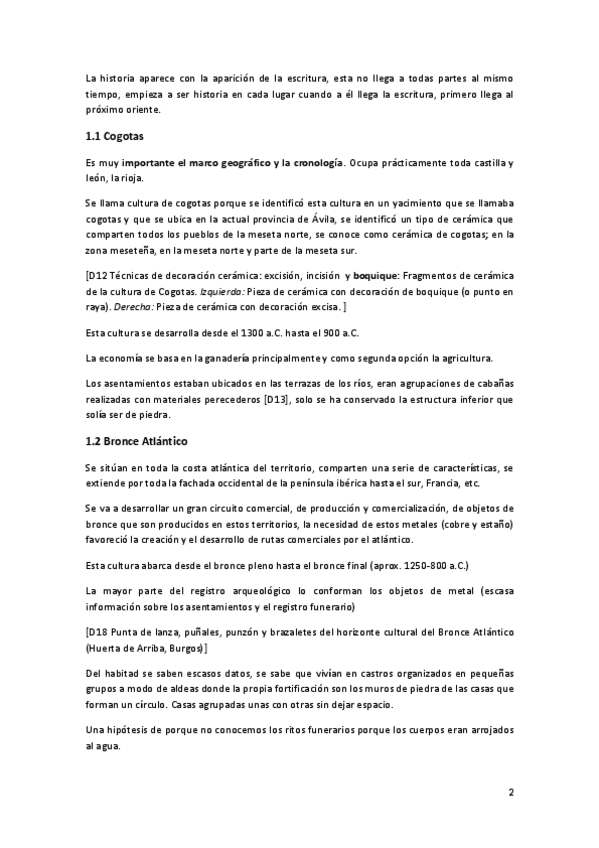 La historia aparece con la aparición de la escritura, esta no llega a todas partes al mismo tiempo, empieza a ser historia en cada lugar cuando a él llega la escritura, primero llega al próximo oriente.

1.1 Cogotas

Es muy importante el marco geográfico y la cronología. Ocupa prácticamente toda castilla y león, la rioja.

Se llama cultura de cogotas porque se identificó esta cultura en un yacimiento que se llamaba cogotas y que se ubica en la actual provincia de Ávila, se identificó un tipo de cerámica que comparten todos los pueblos de la meseta norte, se conoce como cerámica de cogotas; en la zona meseteña, en la meseta norte y parte de la meseta sur.

[D12 Técnicas de decoración cerámica: excisión, incisión y boquique: Fragmentos de cerámica de la cultura de Cogotas. Izquierda: Pieza de cerámica con decoración de boquique (o punto en raya). Derecha: Pieza de cerámica con decoración excisa. ]

Esta cultura se desarrolla desde el 1300 a.C. hasta el 900 a.C.

La economía se basa en la ganadería principalmente y como segunda opción la agricultura.

Los asentamientos estaban ubicados en las terrazas de los ríos, eran agrupaciones de cabañas realizadas con materiales perecederos [D13], solo se ha conservado la estructura inferior que solía ser de piedra.

1.2 Bronce Atlántico

Se sitúan en toda la costa atlántica del territorio, comparten una serie de características, se extiende por toda la fachada occidental de la península ibérica hasta el sur, Francia, etc.

Se va a desarrollar un gran circuito comercial, de producción y comercialización, de objetos de bronce que son producidos en estos territorios, la necesidad de estos metales (cobre y estaño) favoreció la creación y el desarrollo de rutas comerciales por el atlántico.

Esta cultura abarca desde el bronce pleno hasta el bronce final (aprox. 1250-800 a.C.)

La mayor parte del registro arqueológico lo conforman los objetos de metal (escasa información sobre los asentamientos y el registro funerario)

[D18 Punta de lanza, puñales, punzón y brazaletes del horizonte cultural del Bronce Atlántico (Huerta de Arriba, Burgos)]

Del habitad se saben escasos datos, se sabe que vivían en castros organizados en pequeñas grupos a modo de aldeas donde la propia fortificación son los muros de piedra de las casas que forman un círculo. Casas agrupadas unas con otras sin dejar espacio.

Una hipótesis de porque no conocemos los ritos funerarios porque los cuerpos eran arrojados al agua.

2